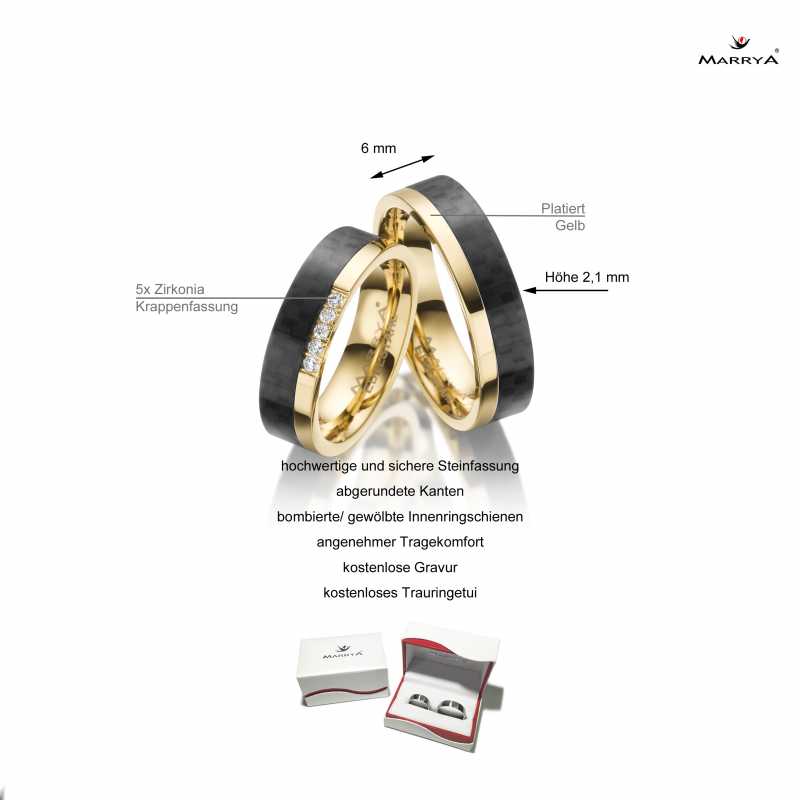 MARRYA®

6 mm

Platiert
Gelb

5x Zirkonia
Krappenfassung

Höhe 2,1 mm

hochwertige und sichere Steinfassung
abgerundete Kanten
bombierte/ gewölbte Innenringschienen
angenehmer Tragekomfort
kostenlose Gravur
kostenloses Trauringetui

MARRYA